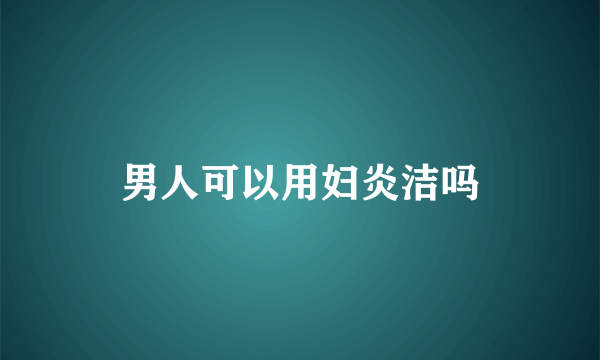 男人可以用妇炎洁吗